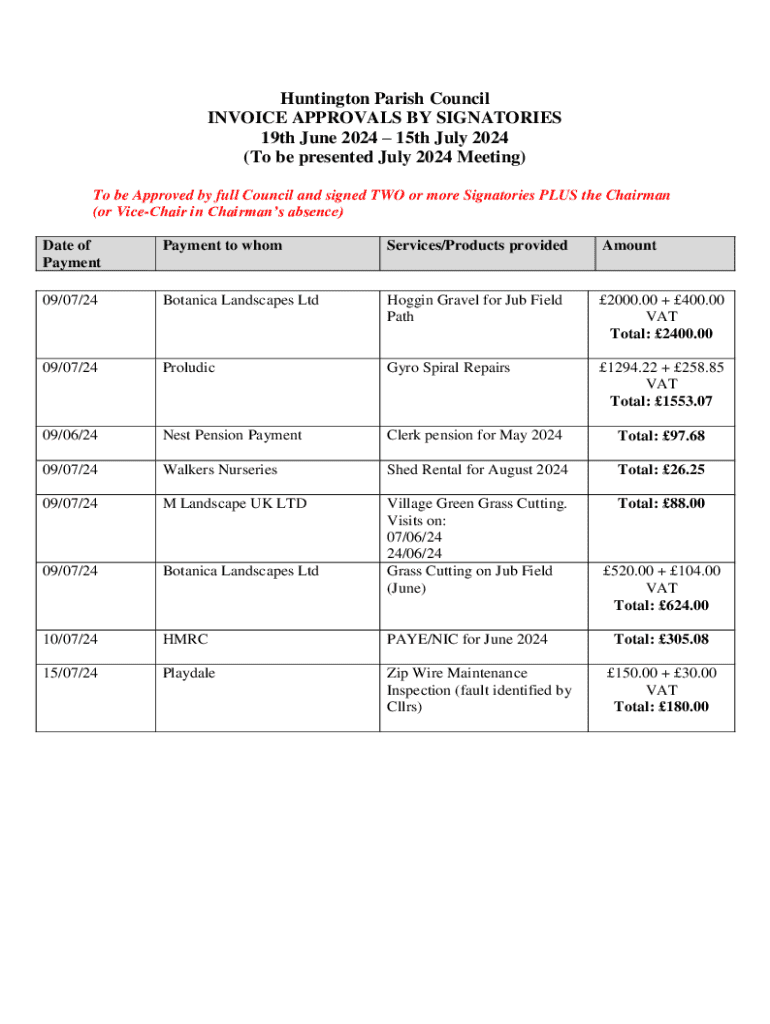 Huntington Parish Council
INVOICE APPROVALS BY SIGNATORIES
19th June 2024 – 15th July 2024
(To be presented July 2024 Meeting)

To be Approved by full Council and signed TWO or more Signatories PLUS the Chairman (or Vice-Chair in Chairman's absence)

| Date of Payment | Payment to whom | Services/Products provided | Amount |
|---|---|---|---|
| 09/07/24 | Botanica Landscapes Ltd | Hoggin Gravel for Jub Field Path | £2000.00 + £400.00 VAT Total: £2400.00 |
| 09/07/24 | Proludic | Gyro Spiral Repairs | £1294.22 + £258.85 VAT Total: £1553.07 |
| 09/06/24 | Nest Pension Payment | Clerk pension for May 2024 | Total: £97.68 |
| 09/07/24 | Walkers Nurseries | Shed Rental for August 2024 | Total: £26.25 |
| 09/07/24 | M Landscape UK LTD | Village Green Grass Cutting. Visits on: 07/06/24 24/06/24 | Total: £88.00 |
| 09/07/24 | Botanica Landscapes Ltd | Grass Cutting on Jub Field (June) | £520.00 + £104.00 VAT Total: £624.00 |
| 10/07/24 | HMRC | PAYE/NIC for June 2024 | Total: £305.08 |
| 15/07/24 | Playdale | Zip Wire Maintenance Inspection (fault identified by Cllrs) | £150.00 + £30.00 VAT Total: £180.00 |